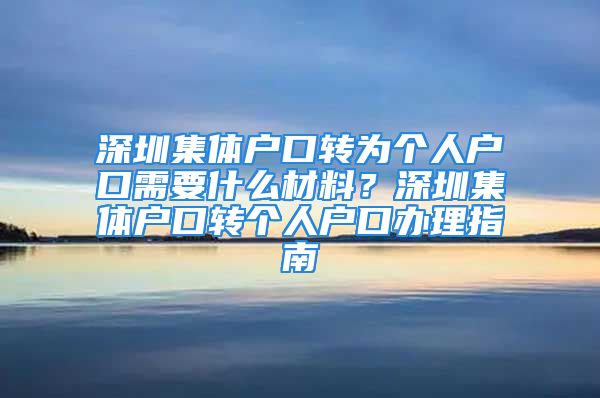 深圳集体户口转为个人户口需要什么材料？深圳集体户口转个人户口办理指南